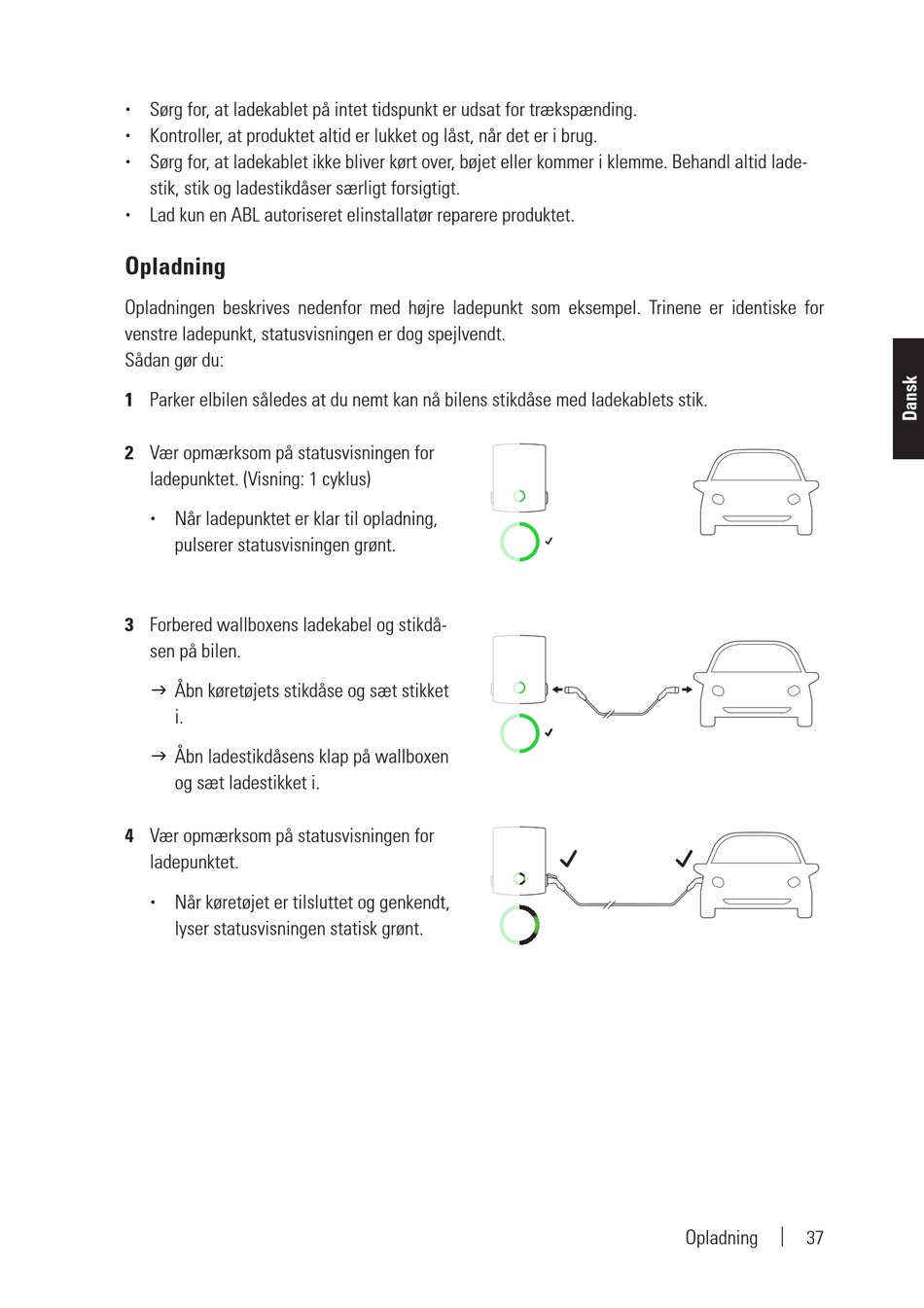 • Sørg for, at ladekablet på intet tidspunkt er udsat for trækspænding.
• Kontroller, at produktet altid er lukket og låst, når det er i brug.
• Sørg for, at ladekablet ikke bliver kørt over, bøjet eller kommer i klemme. Behandl altid ladestik, stik og ladestikdåser særligt forsigtigt.
• Lad kun en ABL autoriseret elinstallatør reparere produktet.

Opladning

Opladningen beskrives nedenfor med højre ladepunkt som eksempel. Trinene er identiske for venstre ladepunkt, statusvisningen er dog spejlvendt.
Sådan gør du:

1 Parker elbilen således at du nemt kan nå bilens stikdåse med ladekablets stik.

2 Vær opmærksom på statusvisningen for ladepunktet. (Visning: 1 cyklus)

• Når ladepunktet er klar til opladning, pulserer statusvisningen grønt.

3 Forbered wallboxens ladekabel og stikdåsen på bilen.

→ Åbn køretøjets stikdåse og sæt stikket i.

→ Åbn ladestikdåsens klap på wallboxen og sæt ladestikket i.

4 Vær opmærksom på statusvisningen for ladepunktet.

• Når køretøjet er tilsluttet og genkendt, lyser statusvisningen statisk grønt.

Dansk

Opladning | 37